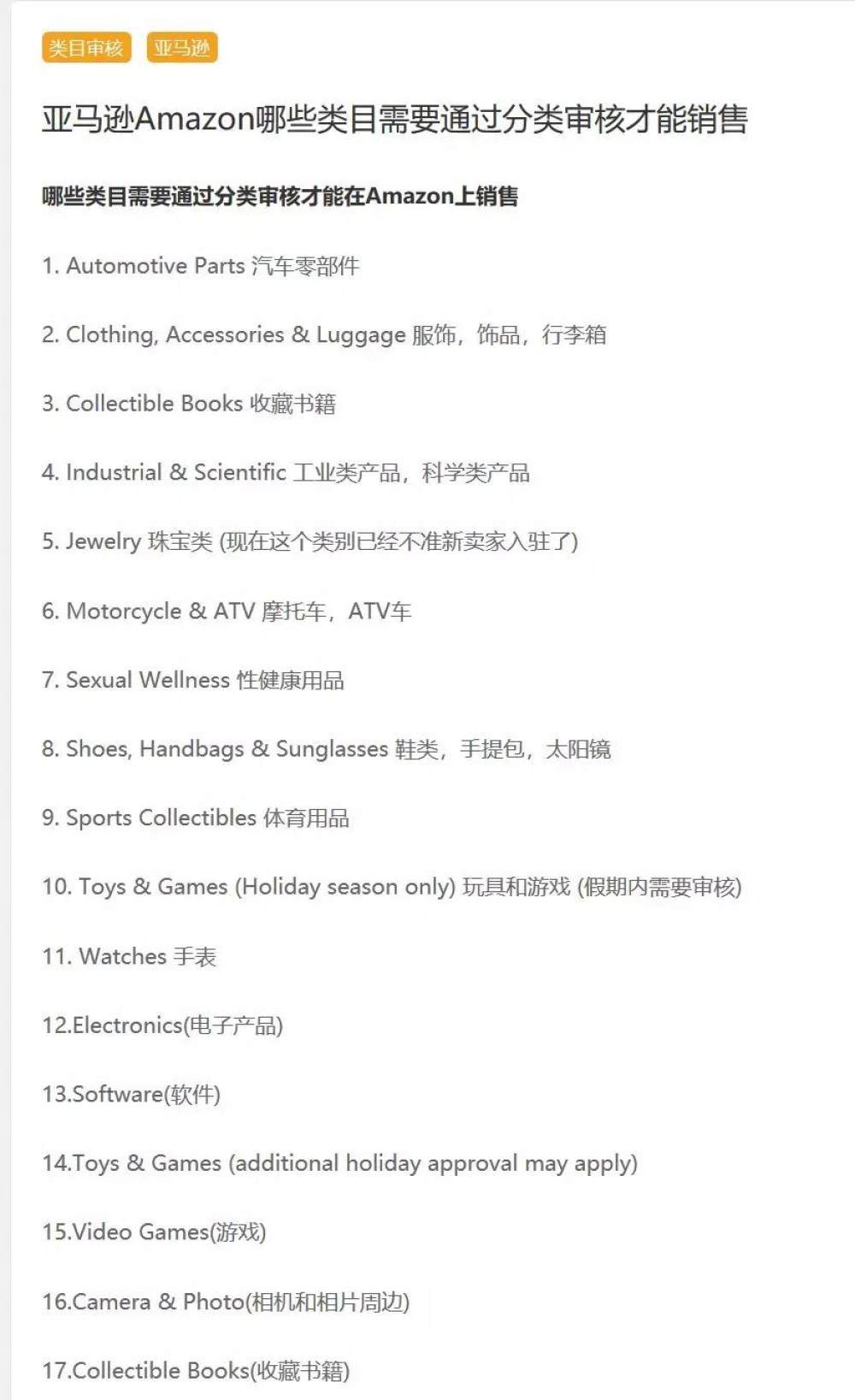 类目审核 亚马逊

亚马逊Amazon哪些类目需要通过分类审核才能销售

哪些类目需要通过分类审核才能在Amazon上销售

1. Automotive Parts 汽车零部件

2. Clothing, Accessories & Luggage 服饰，饰品，行李箱

3. Collectible Books 收藏书籍

4. Industrial & Scientific 工业类产品，科学类产品

5. Jewelry 珠宝类 (现在这个类别已经不准新卖家入驻了)

6. Motorcycle & ATV 摩托车，ATV车

7. Sexual Wellness 性健康用品

8. Shoes, Handbags & Sunglasses 鞋类，手提包，太阳镜

9. Sports Collectibles 体育用品

10. Toys & Games (Holiday season only) 玩具和游戏 (假期内需要审核)

11. Watches 手表

12.Electronics(电子产品)

13.Software(软件)

14.Toys & Games (additional holiday approval may apply)

15.Video Games(游戏)

16.Camera & Photo(相机和相片周边)

17.Collectible Books(收藏书籍)